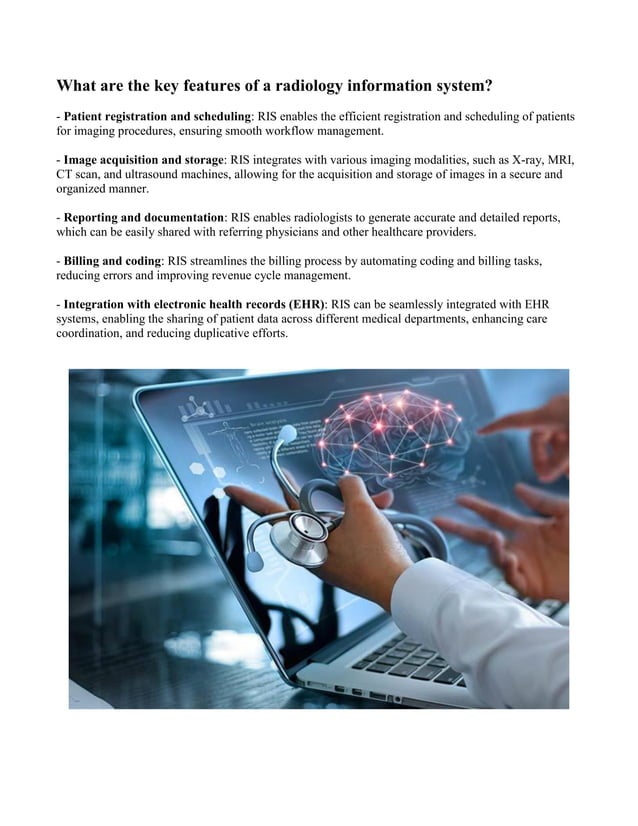 What are the key features of a radiology information system?

- Patient registration and scheduling: RIS enables the efficient registration and scheduling of patients for imaging procedures, ensuring smooth workflow management.

- Image acquisition and storage: RIS integrates with various imaging modalities, such as X-ray, MRI, CT scan, and ultrasound machines, allowing for the acquisition and storage of images in a secure and organized manner.

- Reporting and documentation: RIS enables radiologists to generate accurate and detailed reports, which can be easily shared with referring physicians and other healthcare providers.

- Billing and coding: RIS streamlines the billing process by automating coding and billing tasks, reducing errors and improving revenue cycle management.

- Integration with electronic health records (EHR): RIS can be seamlessly integrated with EHR systems, enabling the sharing of patient data across different medical departments, enhancing care coordination, and reducing duplicative efforts.